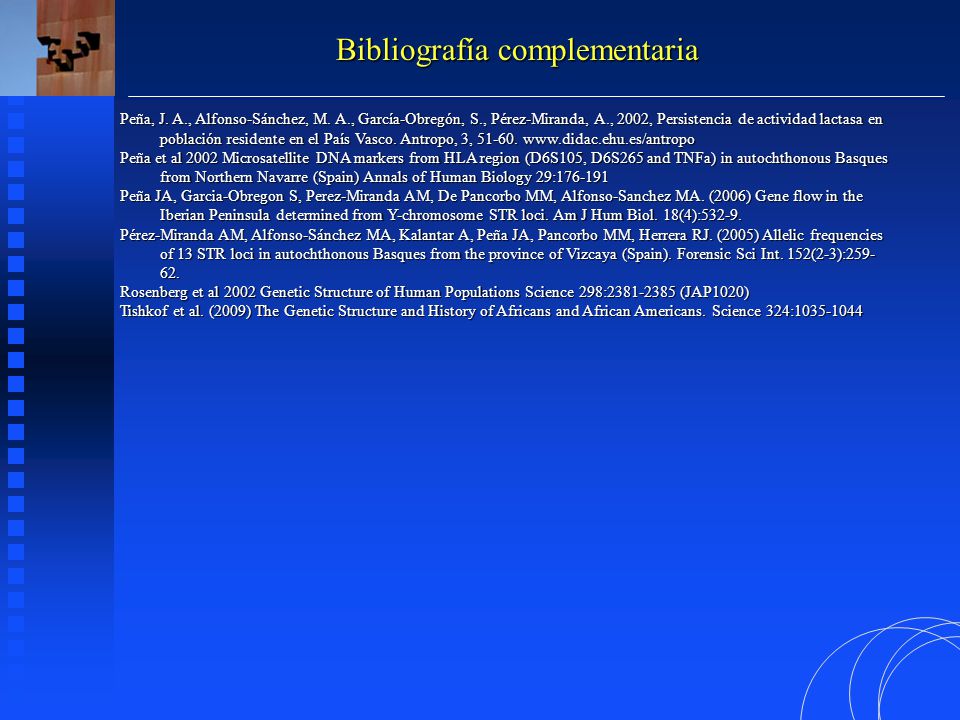 Bibliografía complementaria

Peña, J. A., Alfonso-Sánchez, M. A., García-Obregón, S., Pérez-Miranda, A., 2002, Persistencia de actividad lactasa en población residente en el País Vasco. Antropo, 3, 51-60. www.didac.ehu.es/antropo

Peña et al 2002 Microsatellite DNA markers from HLA region (D6S105, D6S265 and TNFa) in autochthonous Basques from Northern Navarre (Spain) Annals of Human Biology 29:176-191

Peña JA, Garcia-Obregon S, Perez-Miranda AM, De Pancorbo MM, Alfonso-Sanchez MA. (2006) Gene flow in the Iberian Peninsula determined from Y-chromosome STR loci. Am J Hum Biol. 18(4):532-9.

Pérez-Miranda AM, Alfonso-Sánchez MA, Kalantar A, Peña JA, Pancorbo MM, Herrera RJ. (2005) Allelic frequencies of 13 STR loci in autochthonous Basques from the province of Vizcaya (Spain). Forensic Sci Int. 152(2-3):259-62.

Rosenberg et al 2002 Genetic Structure of Human Populations Science 298:2381-2385 (JAP1020)

Tishkof et al. (2009) The Genetic Structure and History of Africans and African Americans. Science 324:1035-1044